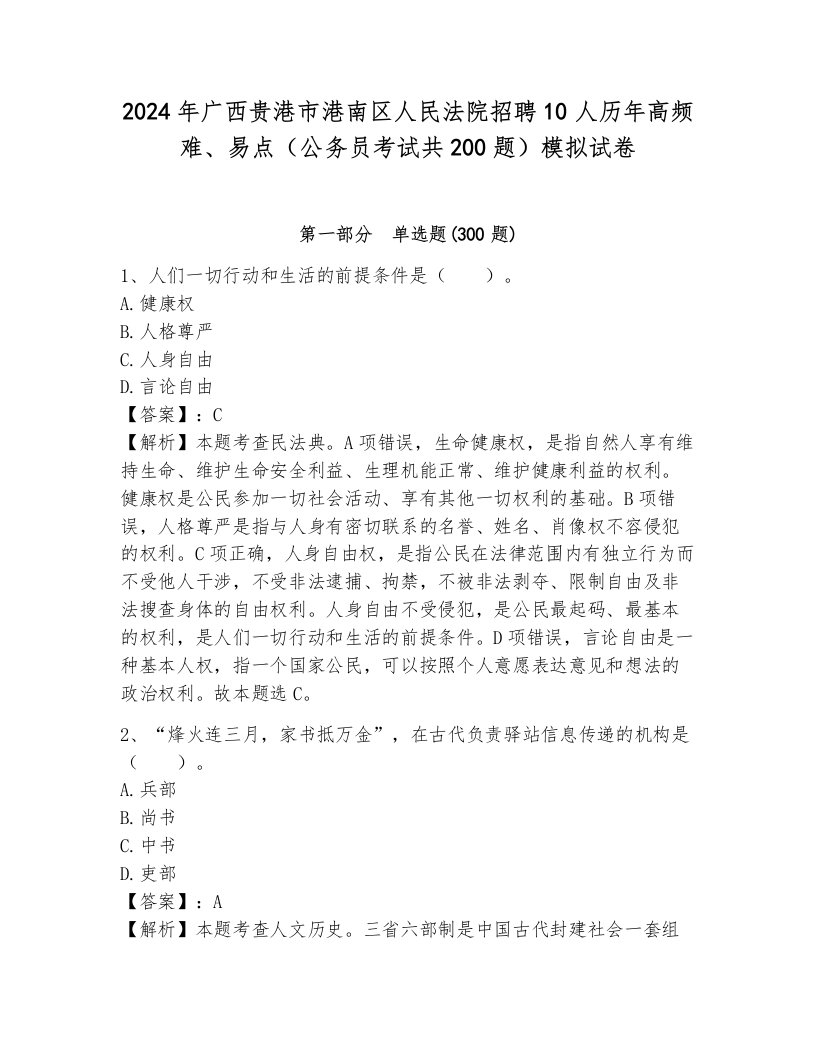 2024年广西贵港市港南区人民法院招聘10人历年高频难、易点（公务员考试共200题）模拟试卷

第一部分　单选题(300题)

1、人们一切行动和生活的前提条件是（　　）。
A.健康权
B.人格尊严
C.人身自由
D.言论自由
【答案】：C
【解析】本题考查民法典。A项错误，生命健康权，是指自然人享有维持生命、维护生命安全利益、生理机能正常、维护健康利益的权利。健康权是公民参加一切社会活动、享有其他一切权利的基础。B项错误，人格尊严是指与人身有密切联系的名誉、姓名、肖像权不容侵犯的权利。C项正确，人身自由权，是指公民在法律范围内有独立行为而不受他人干涉，不受非法逮捕、拘禁，不被非法剥夺、限制自由及非法搜查身体的自由权利。人身自由不受侵犯，是公民最起码、最基本的权利，是人们一切行动和生活的前提条件。D项错误，言论自由是一种基本人权，指一个国家公民，可以按照个人意愿表达意见和想法的政治权利。故本题选C。

2、“烽火连三月，家书抵万金”，在古代负责驿站信息传递的机构是（　　）。
A.兵部
B.尚书
C.中书
D.吏部
【答案】：A
【解析】本题考查人文历史。三省六部制是中国古代封建社会一套组